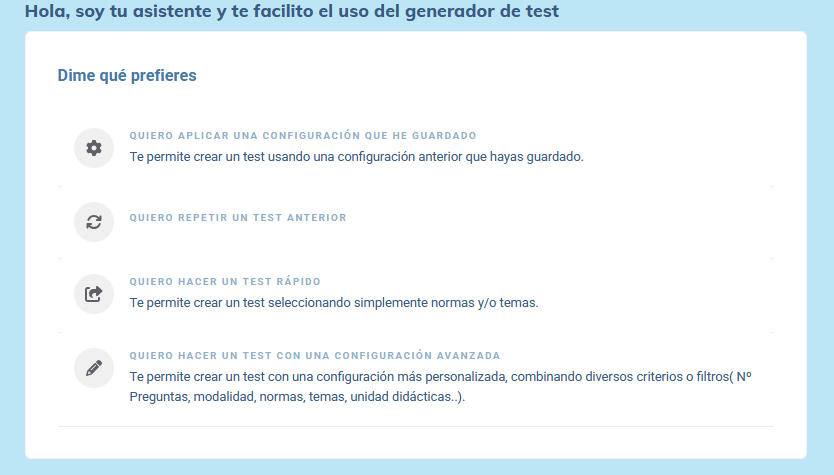 Hola, soy tu asistente y te facilito el uso del generador de test

Dime qué prefieres

QUIERO APLICAR UNA CONFIGURACIÓN QUE HE GUARDADO
Te permite crear un test usando una configuración anterior que hayas guardado.

QUIERO REPETIR UN TEST ANTERIOR

QUIERO HACER UN TEST RÁPIDO
Te permite crear un test seleccionando simplemente normas y/o temas.

QUIERO HACER UN TEST CON UNA CONFIGURACIÓN AVANZADA
Te permite crear un test con una configuración más personalizada, combinando diversos criterios o filtros( Nº Preguntas, modalidad, normas, temas, unidad didácticas..).